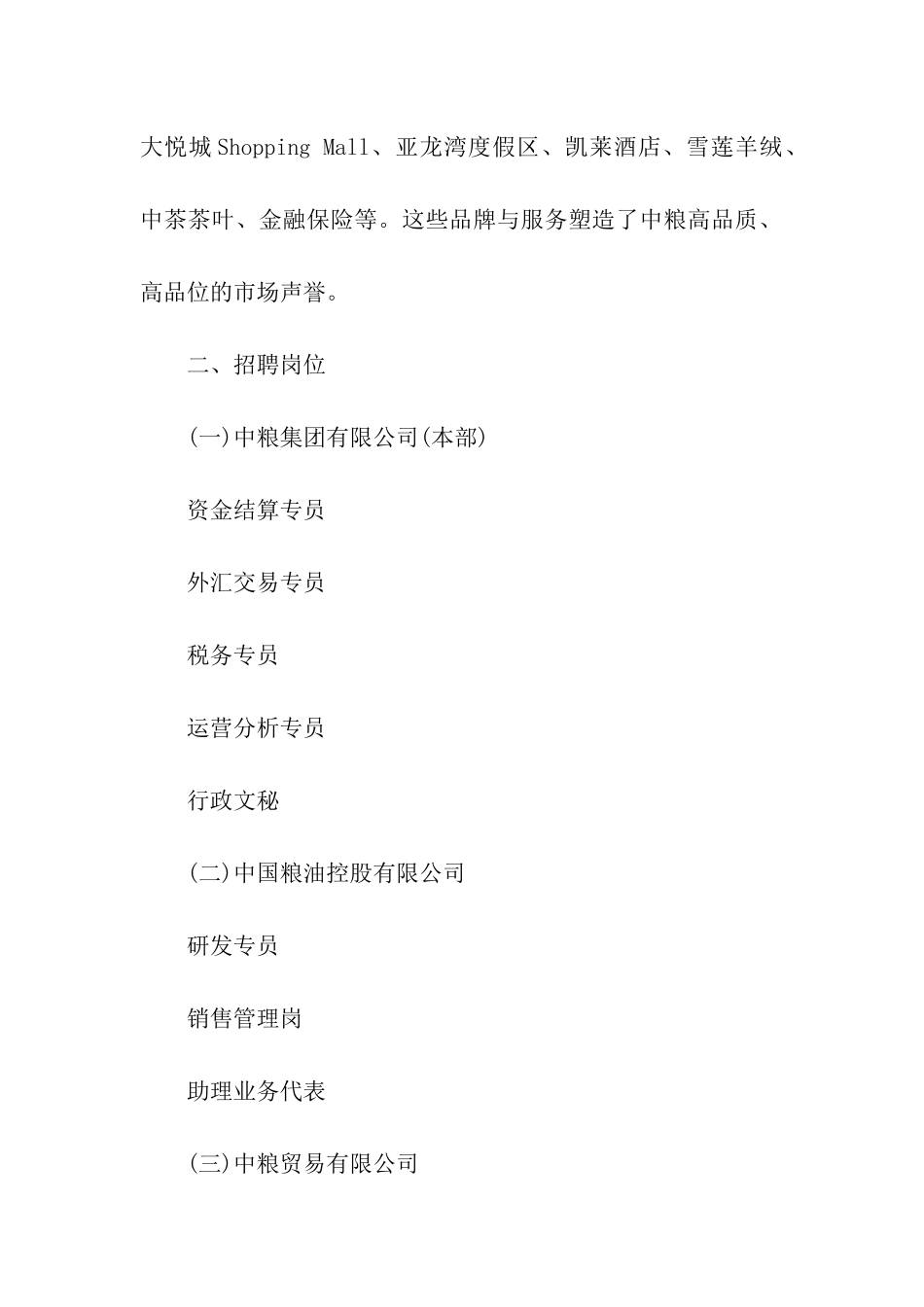 大悦城Shopping Mall、亚龙湾度假区、凯莱酒店、雪莲羊绒、中茶茶叶、金融保险等。这些品牌与服务塑造了中粮高品质、高品位的市场声誉。

二、招聘岗位

(一)中粮集团有限公司(本部)

资金结算专员

外汇交易专员

税务专员

运营分析专员

行政文秘

(二)中国粮油控股有限公司

研发专员

销售管理岗

助理业务代表

(三)中粮贸易有限公司